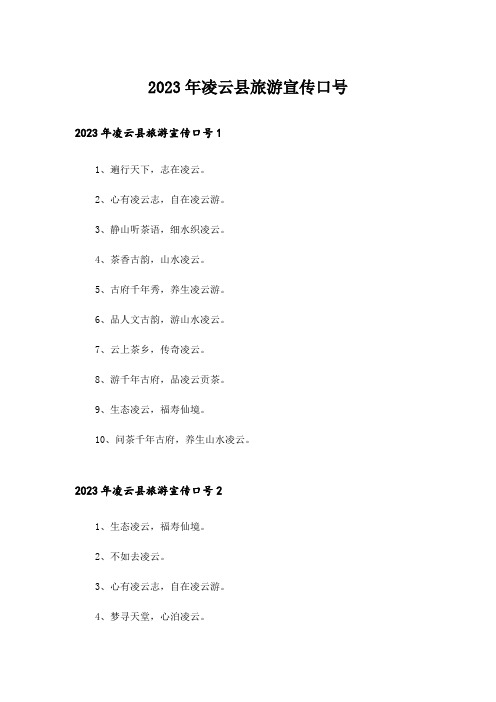 2023年凌云县旅游宣传口号

2023年凌云县旅游宣传口号1

1、遍行天下，志在凌云。

2、心有凌云志，自在凌云游。

3、静山听茶语，细水织凌云。

4、茶香古韵，山水凌云。

5、古府千年秀，养生凌云游。

6、品人文古韵，游山水凌云。

7、云上茶乡，传奇凌云。

8、游千年古府，品凌云贡茶。

9、生态凌云，福寿仙境。

10、问茶千年古府，养生山水凌云。

2023年凌云县旅游宣传口号2

1、生态凌云，福寿仙境。

2、不如去凌云。

3、心有凌云志，自在凌云游。

4、梦寻天堂，心泊凌云。